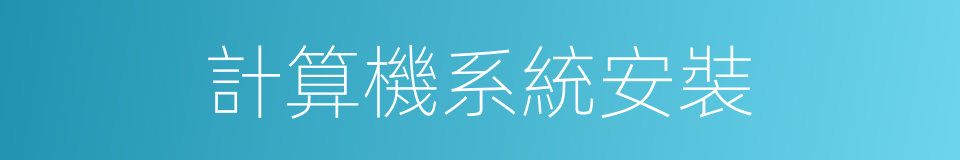 計算機系統安裝